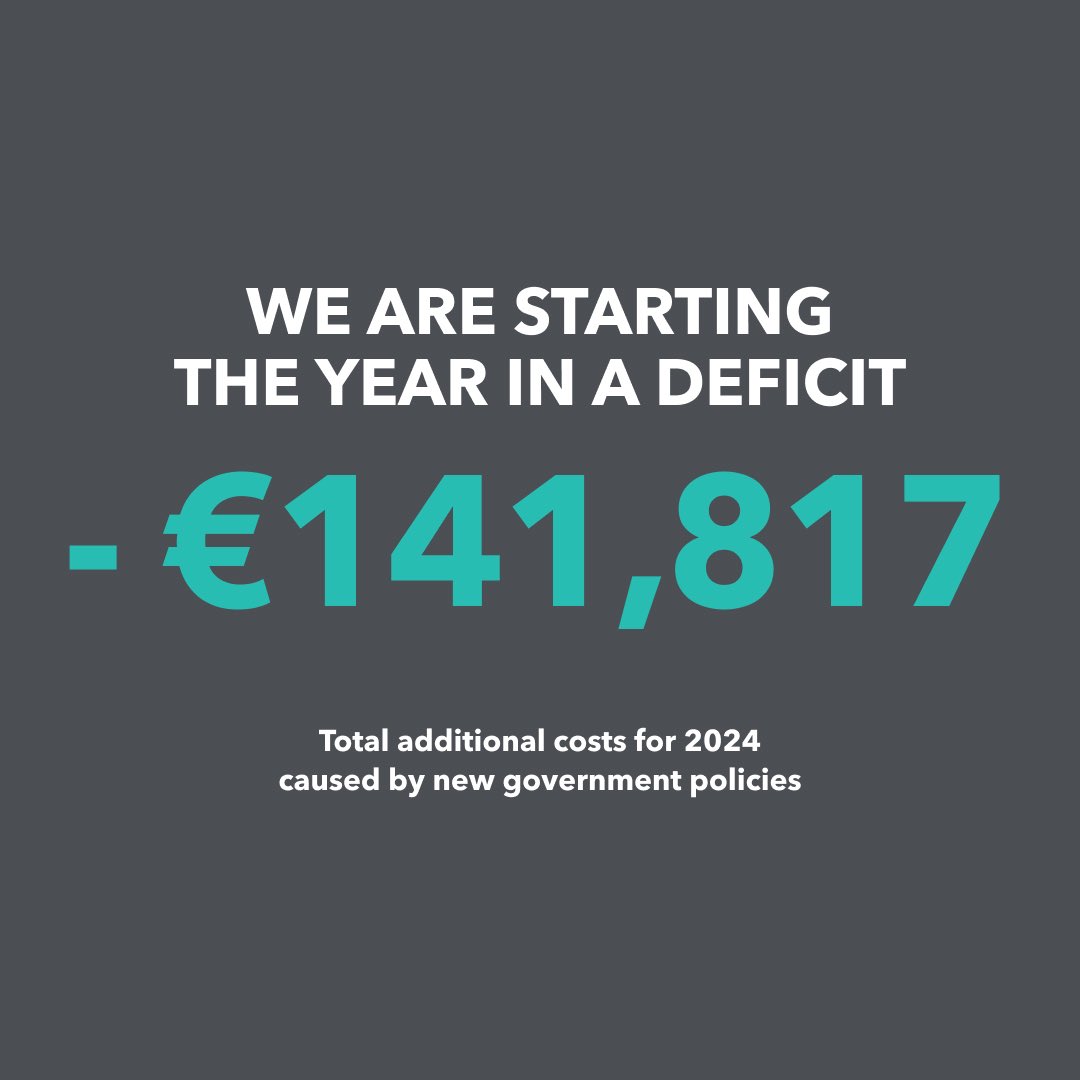 WE ARE STARTING THE YEAR IN A DEFICIT

- €141,817

Total additional costs for 2024 caused by new government policies